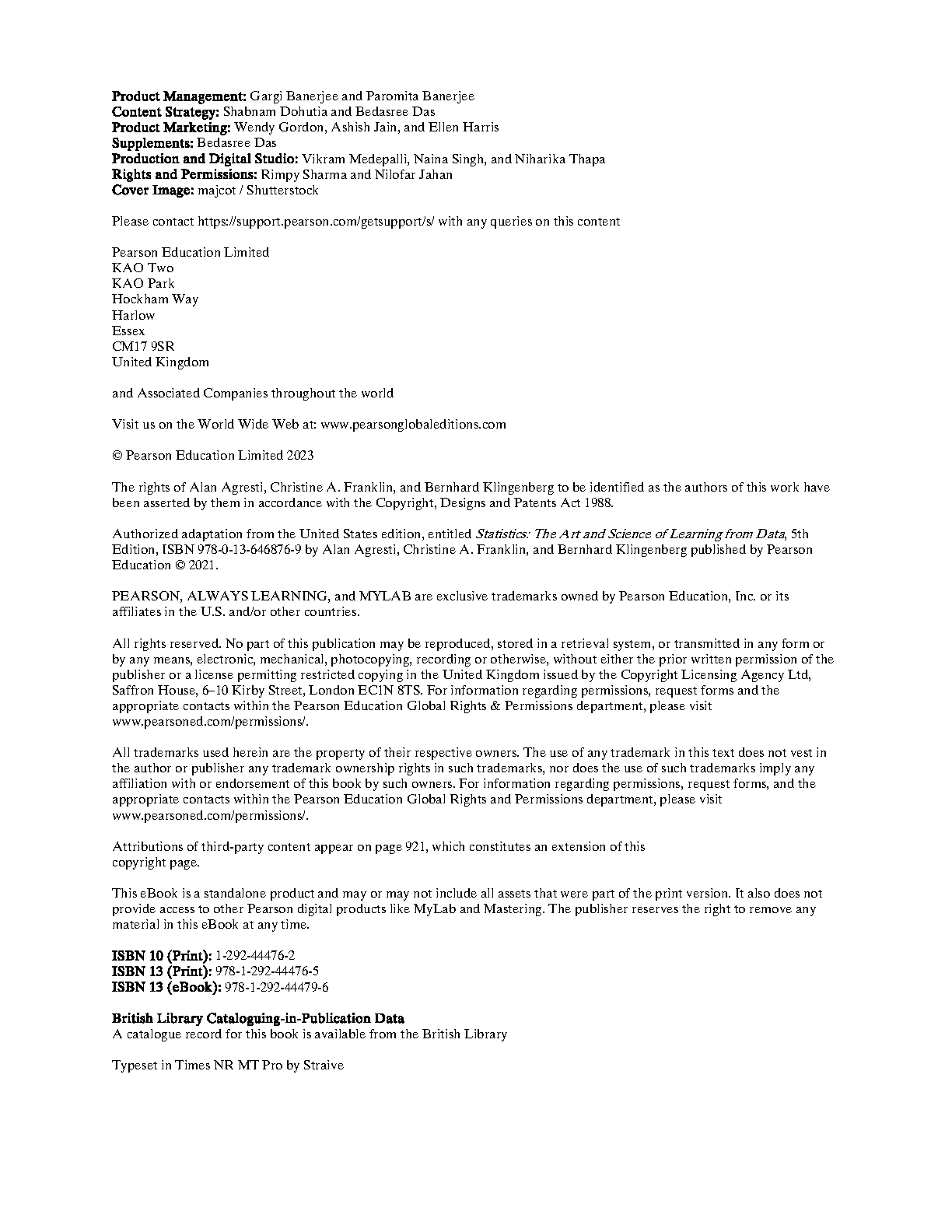 Product Management: Gargi Banerjee and Paromita Banerjee
Content Strategy: Shabnam Dohutia and Bedasree Das
Product Marketing: Wendy Gordon, Ashish Jain, and Ellen Harris
Supplements: Bedasree Das
Production and Digital Studio: Vikram Medepalli, Naina Singh, and Niharika Thapa
Rights and Permissions: Rimpy Sharma and Nilofar Jahan
Cover Image: majcot / Shutterstock

Please contact https://support.pearson.com/getsupport/s/ with any queries on this content

Pearson Education Limited
KAO Two
KAO Park
Hockham Way
Harlow
Essex
CM17 9SR
United Kingdom

and Associated Companies throughout the world

Visit us on the World Wide Web at: www.pearsonglobaleditions.com

© Pearson Education Limited 2023

The rights of Alan Agresti, Christine A. Franklin, and Bernhard Klingenberg to be identified as the authors of this work have been asserted by them in accordance with the Copyright, Designs and Patents Act 1988.

Authorized adaptation from the United States edition, entitled Statistics: The Art and Science of Learning from Data, 5th Edition, ISBN 978-0-13-646876-9 by Alan Agresti, Christine A. Franklin, and Bernhard Klingenberg published by Pearson Education © 2021.

PEARSON, ALWAYS LEARNING, and MYLAB are exclusive trademarks owned by Pearson Education, Inc. or its affiliates in the U.S. and/or other countries.

All rights reserved. No part of this publication may be reproduced, stored in a retrieval system, or transmitted in any form or by any means, electronic, mechanical, photocopying, recording or otherwise, without either the prior written permission of the publisher or a license permitting restricted copying in the United Kingdom issued by the Copyright Licensing Agency Ltd, Saffron House, 6–10 Kirby Street, London EC1N 8TS. For information regarding permissions, request forms and the appropriate contacts within the Pearson Education Global Rights & Permissions department, please visit www.pearsoned.com/permissions/.

All trademarks used herein are the property of their respective owners. The use of any trademark in this text does not vest in the author or publisher any trademark ownership rights in such trademarks, nor does the use of such trademarks imply any affiliation with or endorsement of this book by such owners. For information regarding permissions, request forms, and the appropriate contacts within the Pearson Education Global Rights and Permissions department, please visit www.pearsoned.com/permissions/.

Attributions of third-party content appear on page 921, which constitutes an extension of this copyright page.

This eBook is a standalone product and may or may not include all assets that were part of the print version. It also does not provide access to other Pearson digital products like MyLab and Mastering. The publisher reserves the right to remove any material in this eBook at any time.

ISBN 10 (Print): 1-292-44476-2
ISBN 13 (Print): 978-1-292-44476-5
ISBN 13 (eBook): 978-1-292-44479-6

British Library Cataloguing-in-Publication Data
A catalogue record for this book is available from the British Library

Typeset in Times NR MT Pro by Straive